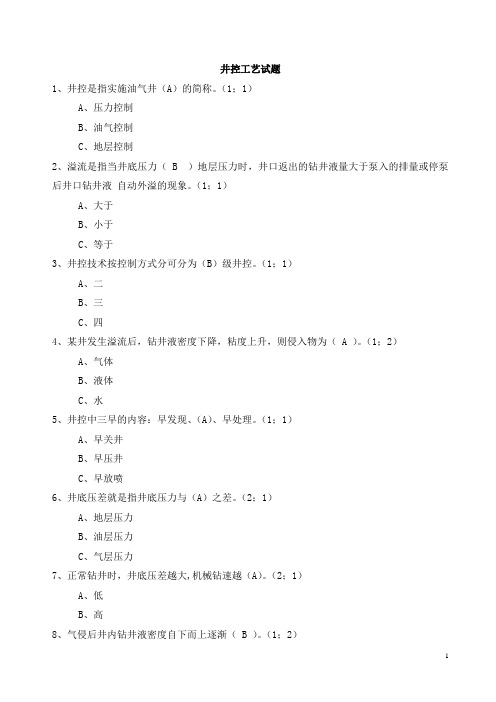 井控工艺试题

1、井控是指实施油气井（A）的简称。（1；1）

A、压力控制

B、油气控制

C、地层控制

2、溢流是指当井底压力（ B ）地层压力时，井口返出的钻井液量大于泵入的排量或停泵后井口钻井液 自动外溢的现象。（1；1）

A、大于

B、小于

C、等于

3、井控技术按控制方式分可分为（B）级井控。（1；1）

A、二

B、三

C、四

4、某井发生溢流后，钻井液密度下降，粘度上升，则侵入物为（ A ）。（1；2）

A、气体

B、液体

C、水

5、井控中三早的内容：早发现、（A）、早处理。（1；1）

A、早关井

B、早压井

C、早放喷

6、井底压差就是指井底压力与（A）之差。（2；1）

A、地层压力

B、油层压力

C、气层压力

7、正常钻井时，井底压差越大，机械钻速越（A）。（2；1）

A、低

B、高

8、气侵后井内钻井液密度自下而上逐渐（ B ）。（1；2）

1